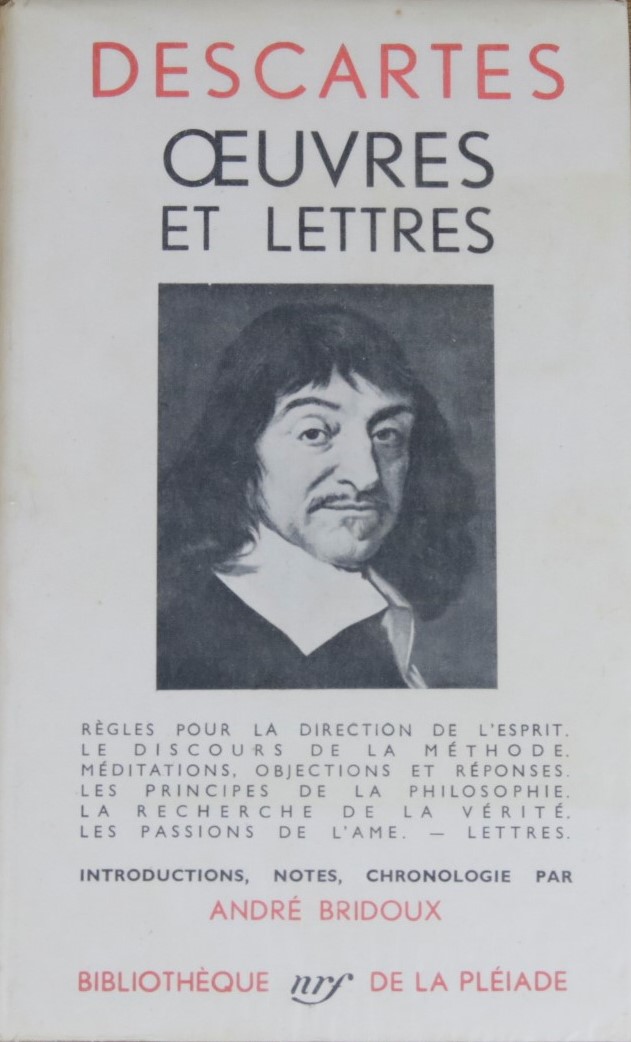 DESCARTES
ŒUVRES
ET LETTRES

RÈGLES POUR LA DIRECTION DE L'ESPRIT.
LE DISCOURS DE LA MÉTHODE.
MÉDITATIONS, OBJECTIONS ET RÉPONSES.
LES PRINCIPES DE LA PHILOSOPHIE.
LA RECHERCHE DE LA VÉRITÉ.
LES PASSIONS DE L'AME. — LETTRES.

INTRODUCTIONS, NOTES, CHRONOLOGIE PAR
ANDRÉ BRIDOUX

BIBLIOTHÈQUE nrf DE LA PLÉIADE